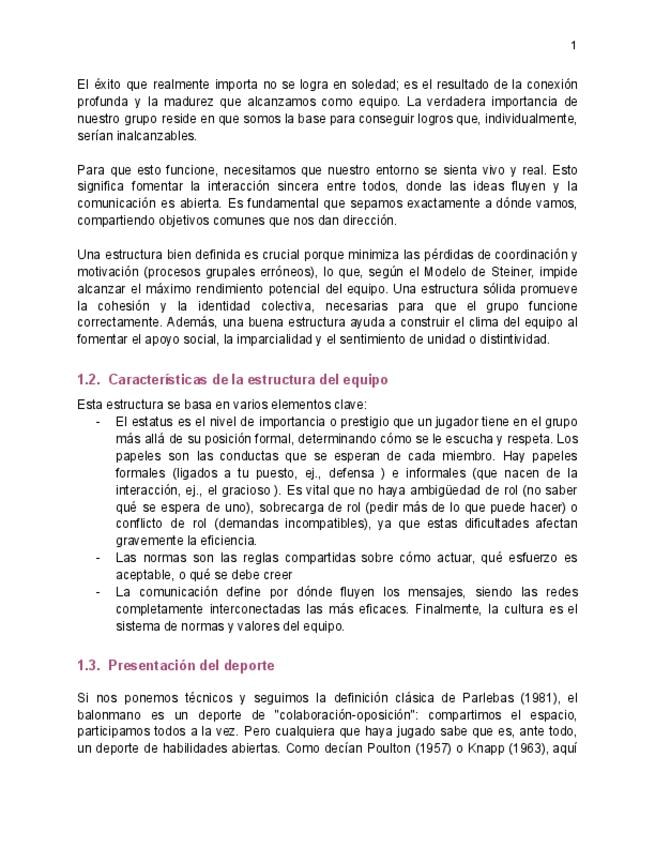 1

El éxito que realmente importa no se logra en soledad; es el resultado de la conexión profunda y la madurez que alcanzamos como equipo. La verdadera importancia de nuestro grupo reside en que somos la base para conseguir logros que, individualmente, serían inalcanzables.

Para que esto funcione, necesitamos que nuestro entorno se sienta vivo y real. Esto significa fomentar la interacción sincera entre todos, donde las ideas fluyen y la comunicación es abierta. Es fundamental que sepamos exactamente a dónde vamos, compartiendo objetivos comunes que nos dan dirección.

Una estructura bien definida es crucial porque minimiza las pérdidas de coordinación y motivación (procesos grupales erróneos), lo que, según el Modelo de Steiner, impide alcanzar el máximo rendimiento potencial del equipo. Una estructura sólida promueve la cohesión y la identidad colectiva, necesarias para que el grupo funcione correctamente. Además, una buena estructura ayuda a construir el clima del equipo al fomentar el apoyo social, la imparcialidad y el sentimiento de unidad o distintividad.

1.2. Características de la estructura del equipo

Esta estructura se basa en varios elementos clave:
- El estatus es el nivel de importancia o prestigio que un jugador tiene en el grupo más allá de su posición formal, determinando cómo se le escucha y respeta. Los papeles son las conductas que se esperan de cada miembro. Hay papeles formales (ligados a tu puesto, ej., defensa ) e informales (que nacen de la interacción, ej., el gracioso ). Es vital que no haya ambigüedad de rol (no saber qué se espera de uno), sobrecarga de rol (pedir más de lo que puede hacer) o conflicto de rol (demandas incompatibles), ya que estas dificultades afectan gravemente la eficiencia.
- Las normas son las reglas compartidas sobre cómo actuar, qué esfuerzo es aceptable, o qué se debe creer
- La comunicación define por dónde fluyen los mensajes, siendo las redes completamente interconectadas las más eficaces. Finalmente, la cultura es el sistema de normas y valores del equipo.

1.3. Presentación del deporte

Si nos ponemos técnicos y seguimos la definición clásica de Parlebas (1981), el balonmano es un deporte de "colaboración-oposición": compartimos el espacio, participamos todos a la vez. Pero cualquiera que haya jugado sabe que es, ante todo, un deporte de habilidades abiertas. Como decían Poulton (1957) o Knapp (1963), aquí